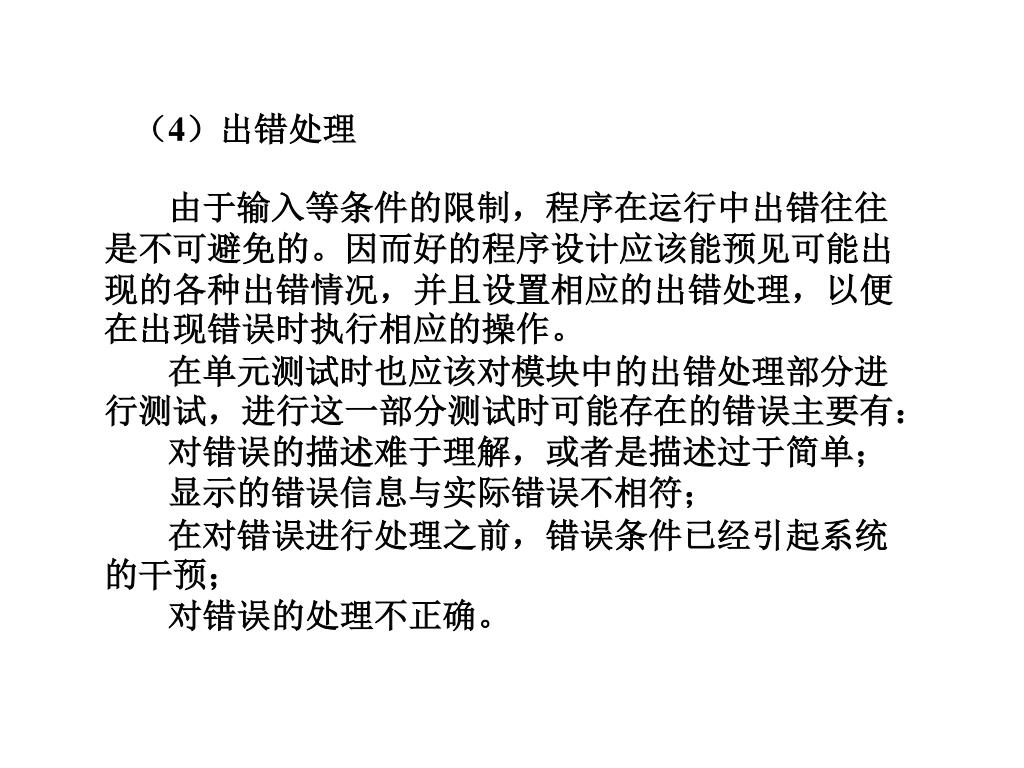 （4）出错处理

由于输入等条件的限制，程序在运行中出错往往是不可避免的。因而好的程序设计应该能预见可能出现的各种出错情况，并且设置相应的出错处理，以便在出现错误时执行相应的操作。

在单元测试时也应该对模块中的出错处理部分进行测试，进行这一部分测试时可能存在的错误主要有：

对错误的描述难于理解，或者是描述过于简单；

显示的错误信息与实际错误不相符；

在对错误进行处理之前，错误条件已经引起系统的干预；

对错误的处理不正确。